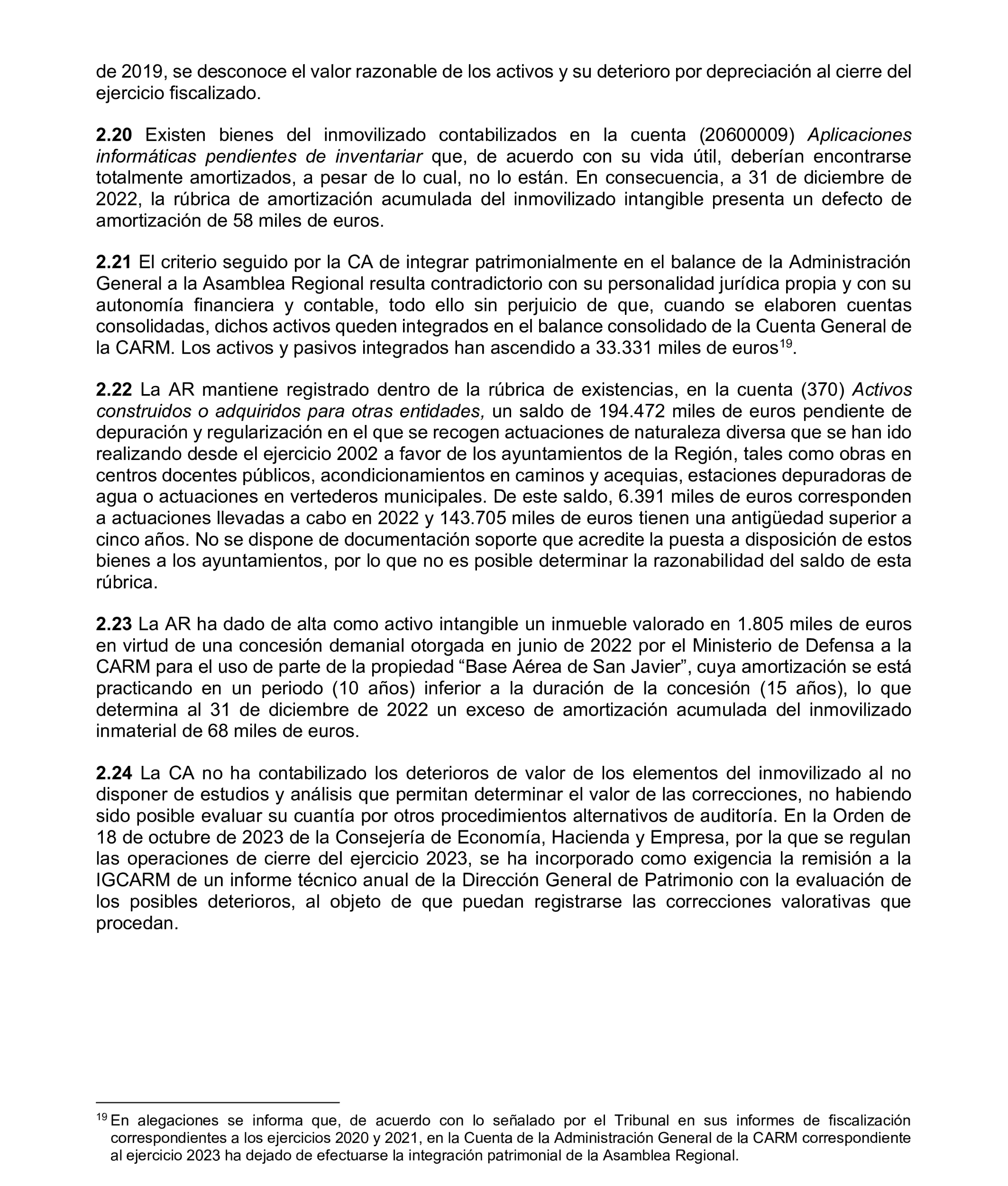 de 2019, se desconoce el valor razonable de los activos y su deterioro por depreciación al cierre del ejercicio fiscalizado.

2.20 Existen bienes del inmovilizado contabilizados en la cuenta (20600009) Aplicaciones informáticas pendientes de inventariar que, de acuerdo con su vida útil, deberían encontrarse totalmente amortizados, a pesar de lo cual, no lo están. En consecuencia, a 31 de diciembre de 2022, la rúbrica de amortización acumulada del inmovilizado intangible presenta un defecto de amortización de 58 miles de euros.

2.21 El criterio seguido por la CA de integrar patrimonialmente en el balance de la Administración General a la Asamblea Regional resulta contradictorio con su personalidad jurídica propia y con su autonomía financiera y contable, todo ello sin perjuicio de que, cuando se elaboren cuentas consolidadas, dichos activos queden integrados en el balance consolidado de la Cuenta General de la CARM. Los activos y pasivos integrados han ascendido a 33.331 miles de euros$^{19}$.

2.22 La AR mantiene registrado dentro de la rúbrica de existencias, en la cuenta (370) Activos construidos o adquiridos para otras entidades, un saldo de 194.472 miles de euros pendiente de depuración y regularización en el que se recogen actuaciones de naturaleza diversa que se han ido realizando desde el ejercicio 2002 a favor de los ayuntamientos de la Región, tales como obras en centros docentes públicos, acondicionamientos en caminos y acequias, estaciones depuradoras de agua o actuaciones en vertederos municipales. De este saldo, 6.391 miles de euros corresponden a actuaciones llevadas a cabo en 2022 y 143.705 miles de euros tienen una antigüedad superior a cinco años. No se dispone de documentación soporte que acredite la puesta a disposición de estos bienes a los ayuntamientos, por lo que no es posible determinar la razonabilidad del saldo de esta rúbrica.

2.23 La AR ha dado de alta como activo intangible un inmueble valorado en 1.805 miles de euros en virtud de una concesión demanial otorgada en junio de 2022 por el Ministerio de Defensa a la CARM para el uso de parte de la propiedad “Base Aérea de San Javier”, cuya amortización se está practicando en un periodo (10 años) inferior a la duración de la concesión (15 años), lo que determina al 31 de diciembre de 2022 un exceso de amortización acumulada del inmovilizado inmaterial de 68 miles de euros.

2.24 La CA no ha contabilizado los deterioros de valor de los elementos del inmovilizado al no disponer de estudios y análisis que permitan determinar el valor de las correcciones, no habiendo sido posible evaluar su cuantía por otros procedimientos alternativos de auditoría. En la Orden de 18 de octubre de 2023 de la Consejería de Economía, Hacienda y Empresa, por la que se regulan las operaciones de cierre del ejercicio 2023, se ha incorporado como exigencia la remisión a la IGCARM de un informe técnico anual de la Dirección General de Patrimonio con la evaluación de los posibles deterioros, al objeto de que puedan registrarse las correcciones valorativas que procedan.

$^{19}$ En alegaciones se informa que, de acuerdo con lo señalado por el Tribunal en sus informes de fiscalización correspondientes a los ejercicios 2020 y 2021, en la Cuenta de la Administración General de la CARM correspondiente al ejercicio 2023 ha dejado de efectuarse la integración patrimonial de la Asamblea Regional.